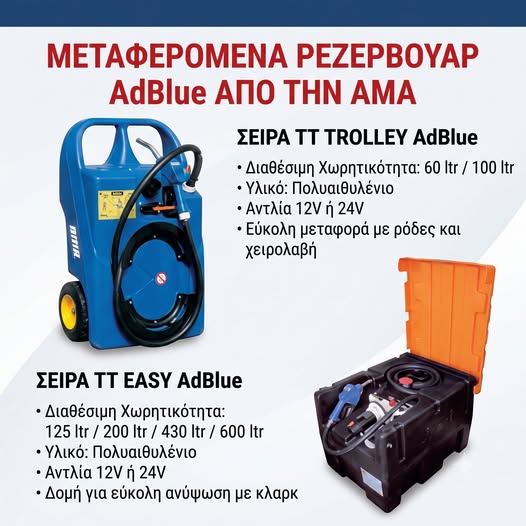 ΜΕΤΑΦΕΡΟΜΕΝΑ ΡΕΖΕΡΒΟΥΑΡ AdBlue ΑΠΟ ΤΗΝ ΑΜΑ

ΣΕΙΡΑ TT TROLLEY AdBlue

• Διαθέσιμη Χωρητικότητα: 60 ltr / 100 ltr
• Υλικό: Πολυαιθυλένιο
• Αντλία 12V ή 24V
• Εύκολη μεταφορά με ρόδες και χειρολαβή

ΣΕΙΡΑ TT EASY AdBlue

• Διαθέσιμη Χωρητικότητα: 125 ltr / 200 ltr / 430 ltr / 600 ltr
• Υλικό: Πολυαιθυλένιο
• Αντλία 12V ή 24V
• Δομή για εύκολη ανύψωση με κλαρκ